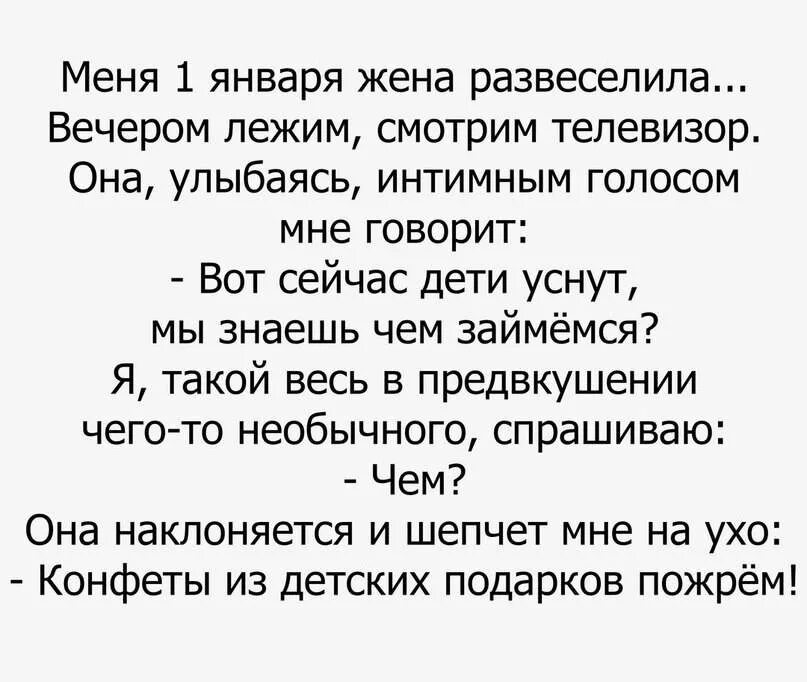 Меня 1 января жена развеселила...
Вечером лежим, смотрим телевизор. Она, улыбаясь, интимным голосом мне говорит:
- Вот сейчас дети уснут, мы знаешь чем займёмся?
Я, такой весь в предвкушении чего-то необычного, спрашиваю:
- Чем?
Она наклоняется и шепчет мне на ухо:
- Конфеты из детских подарков пожрём!